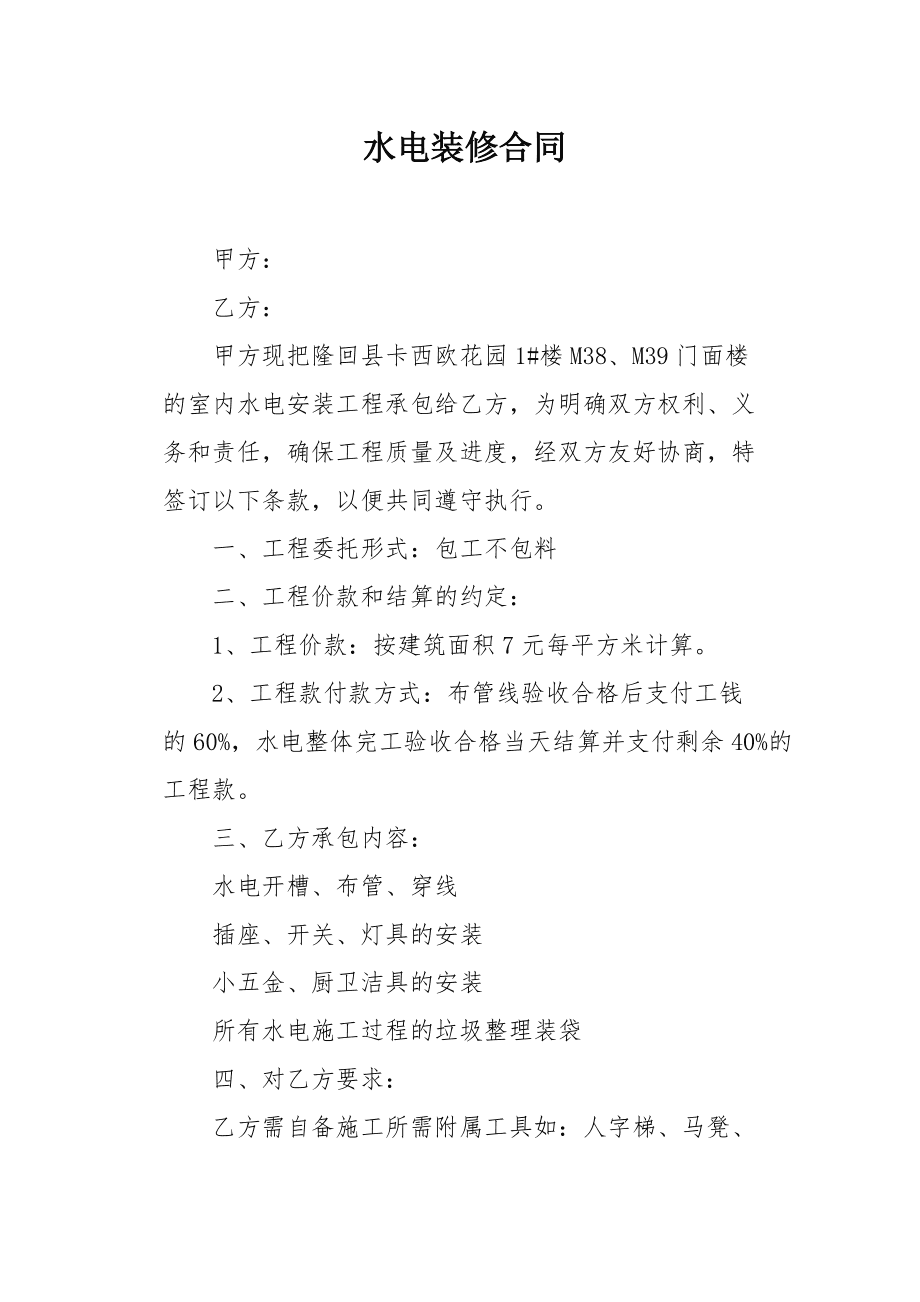 水电装修合同

甲方：

乙方：

甲方现把隆回县卡西欧花园1#楼M38、M39门面楼的室内水电安装工程承包给乙方，为明确双方权利、义务和责任，确保工程质量及进度，经双方友好协商，特签订以下条款，以便共同遵守执行。

一、工程委托形式：包工不包料

二、工程价款和结算的约定：

1、工程价款：按建筑面积7元每平方米计算。

2、工程款付款方式：布管线验收合格后支付工钱的60%，水电整体完工验收合格当天结算并支付剩余40%的工程款。

三、乙方承包内容：

水电开槽、布管、穿线

插座、开关、灯具的安装

小五金、厨卫洁具的安装

所有水电施工过程的垃圾整理装袋

四、对乙方要求：

乙方需自备施工所需附属工具如：人字梯、马凳、